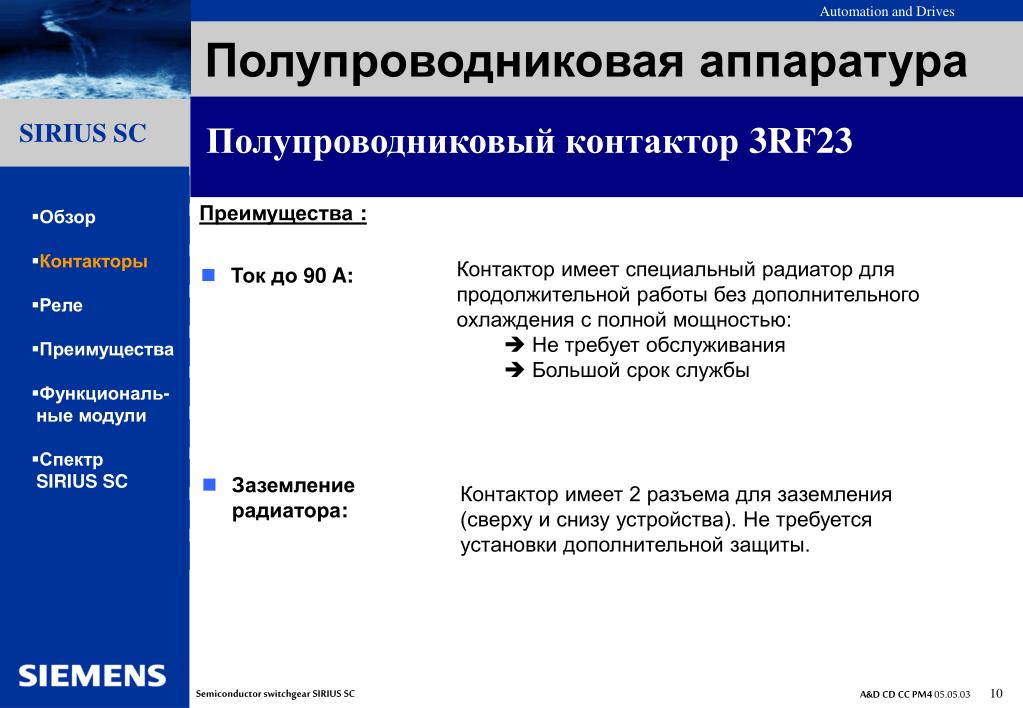 Automation and Drives

Полупроводниковая аппаратура

SIRIUS SC

Полупроводниковый контактор 3RF23

▪Обзор

▪Контакторы

▪Реле

▪Преимущества

▪Функциональные модули

▪Спектр SIRIUS SC

Преимущества :

■ Ток до 90 А:

Контактор имеет специальный радиатор для продолжительной работы без дополнительного охлаждения с полной мощностью:
➔ Не требует обслуживания
➔ Большой срок службы

■ Заземление радиатора:

Контактор имеет 2 разъема для заземления (сверху и снизу устройства). Не требуется установки дополнительной защиты.

SIEMENS

Semiconductor switchgear SIRIUS SC

A&D CD CC PM4 05.05.03 10